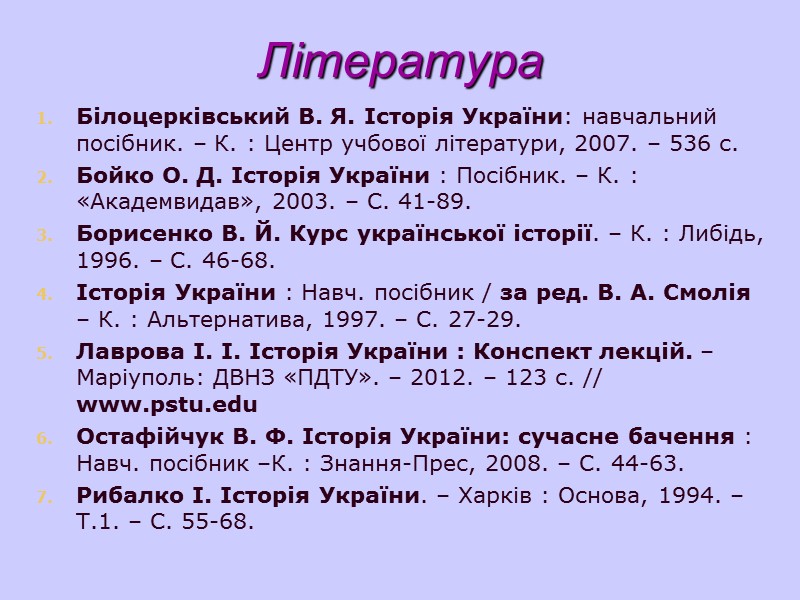 Література

1. Білоцерківський В. Я. Історія України: навчальний посібник. – К. : Центр учбової літератури, 2007. – 536 с.
2. Бойко О. Д. Історія України : Посібник. – К. : «Академвидав», 2003. – С. 41-89.
3. Борисенко В. Й. Курс української історії. – К. : Либідь, 1996. – С. 46-68.
4. Історія України : Навч. посібник / за ред. В. А. Смолія – К. : Альтернатива, 1997. – С. 27-29.
5. Лаврова І. І. Історія України : Конспект лекцій. – Маріуполь: ДВНЗ «ПДТУ». – 2012. – 123 с. // www.pstu.edu
6. Остафійчук В. Ф. Історія України: сучасне бачення : Навч. посібник –К. : Знання-Прес, 2008. – С. 44-63.
7. Рибалко І. Історія України. – Харків : Основа, 1994. – Т.1. – С. 55-68.